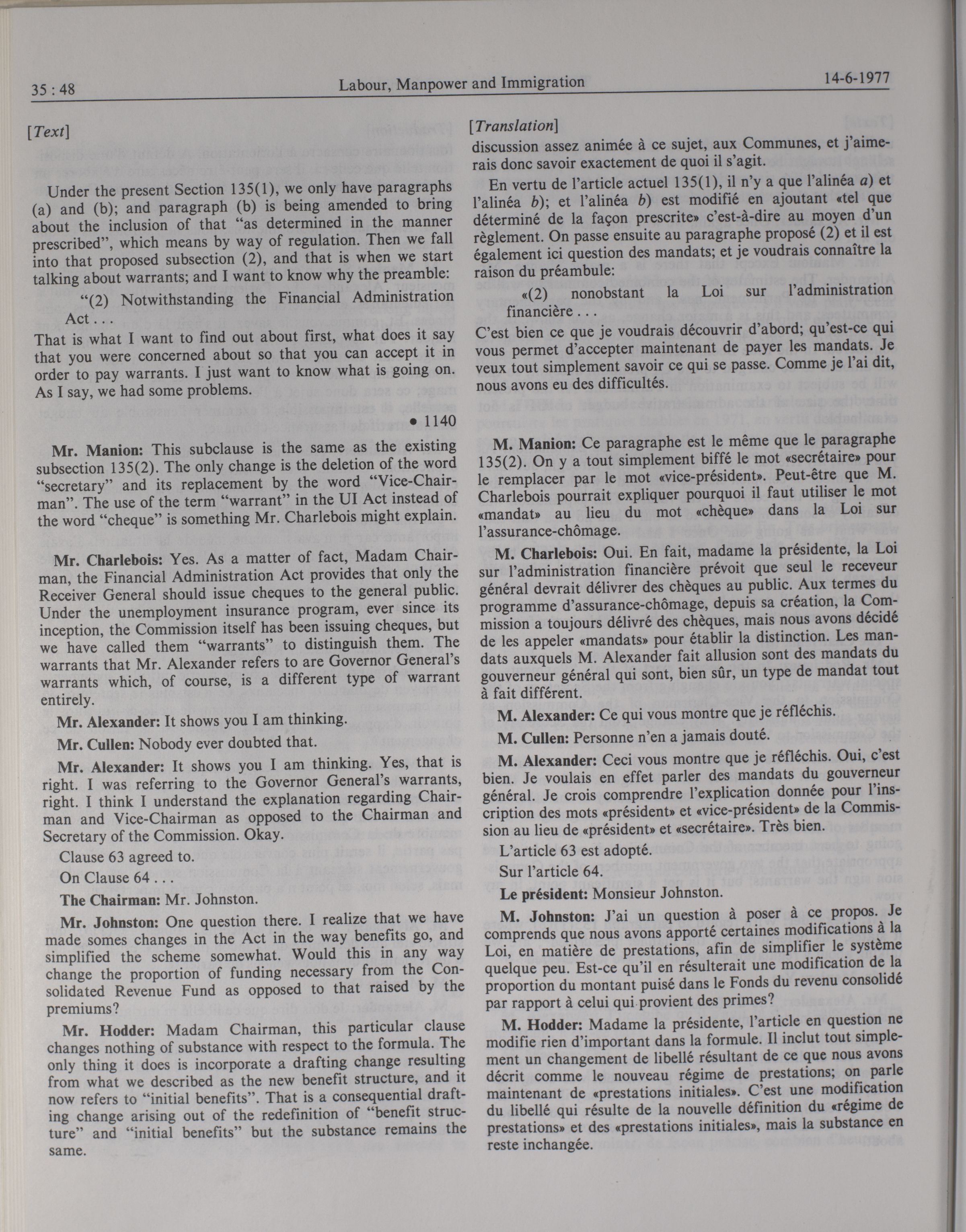 35 : 48 Labour, Manpower and Immigration 14-6-1977

[Text]

Under the present Section 135(1), we only have paragraphs (a) and (b); and paragraph (b) is being amended to bring about the inclusion of that "as determined in the manner prescribed", which means by way of regulation. Then we fall into that proposed subsection (2), and that is when we start talking about warrants; and I want to know why the preamble:

"(2) Notwithstanding the Financial Administration Act . . .

That is what I want to find out about first, what does it say that you were concerned about so that you can accept it in order to pay warrants. I just want to know what is going on. As I say, we had some problems.

• 1140

Mr. Manion: This subclause is the same as the existing subsection 135(2). The only change is the deletion of the word "secretary" and its replacement by the word "Vice-Chairman". The use of the term "warrant" in the UI Act instead of the word "cheque" is something Mr. Charlebois might explain.

Mr. Charlebois: Yes. As a matter of fact, Madam Chairman, the Financial Administration Act provides that only the Receiver General should issue cheques to the general public. Under the unemployment insurance program, ever since its inception, the Commission itself has been issuing cheques, but we have called them "warrants" to distinguish them. The warrants that Mr. Alexander refers to are Governor General's warrants which, of course, is a different type of warrant entirely.

Mr. Alexander: It shows you I am thinking.

Mr. Cullen: Nobody ever doubted that.

Mr. Alexander: It shows you I am thinking. Yes, that is right. I was referring to the Governor General's warrants, right. I think I understand the explanation regarding Chairman and Vice-Chairman as opposed to the Chairman and Secretary of the Commission. Okay.

Clause 63 agreed to.

On Clause 64 . . .

The Chairman: Mr. Johnston.

Mr. Johnston: One question there. I realize that we have made somes changes in the Act in the way benefits go, and simplified the scheme somewhat. Would this in any way change the proportion of funding necessary from the Consolidated Revenue Fund as opposed to that raised by the premiums?

Mr. Hodder: Madam Chairman, this particular clause changes nothing of substance with respect to the formula. The only thing it does is incorporate a drafting change resulting from what we described as the new benefit structure, and it now refers to "initial benefits". That is a consequential drafting change arising out of the redefinition of "benefit structure" and "initial benefits" but the substance remains the same.

[Translation]

discussion assez animée à ce sujet, aux Communes, et j'aimerais donc savoir exactement de quoi il s'agit.

En vertu de l'article actuel 135(1), il n'y a que l'alinéa a) et l'alinéa b); et l'alinéa b) est modifié en ajoutant «tel que déterminé de la façon prescrite» c'est-à-dire au moyen d'un règlement. On passe ensuite au paragraphe proposé (2) et il est également ici question des mandats; et je voudrais connaître la raison du préambule:

«(2) nonobstant la Loi sur l'administration financière . . .

C'est bien ce que je voudrais découvrir d'abord; qu'est-ce qui vous permet d'accepter maintenant de payer les mandats. Je veux tout simplement savoir ce qui se passe. Comme je l'ai dit, nous avons eu des difficultés.

M. Manion: Ce paragraphe est le même que le paragraphe 135(2). On y a tout simplement biffé le mot «secrétaire» pour le remplacer par le mot «vice-président». Peut-être que M. Charlebois pourrait expliquer pourquoi il faut utiliser le mot «mandat» au lieu du mot «chèque» dans la Loi sur l'assurance-chômage.

M. Charlebois: Oui. En fait, madame la présidente, la Loi sur l'administration financière prévoit que seul le receveur général devrait délivrer des chèques au public. Aux termes du programme d'assurance-chômage, depuis sa création, la Commission a toujours délivré des chèques, mais nous avons décidé de les appeler «mandats» pour établir la distinction. Les mandats auxquels M. Alexander fait allusion sont des mandats du gouverneur général qui sont, bien sûr, un type de mandat tout à fait différent.

M. Alexander: Ce qui vous montre que je réfléchis.

M. Cullen: Personne n'en a jamais douté.

M. Alexander: Ceci vous montre que je réfléchis. Oui, c'est bien. Je voulais en effet parler des mandats du gouverneur général. Je crois comprendre l'explication donnée pour l'inscription des mots «président» et «vice-président» de la Commission au lieu de «président» et «secrétaire». Très bien.

L'article 63 est adopté.

Sur l'article 64.

Le président: Monsieur Johnston.

M. Johnston: J'ai un question à poser à ce propos. Je comprends que nous avons apporté certaines modifications à la Loi, en matière de prestations, afin de simplifier le système quelque peu. Est-ce qu'il en résulterait une modification de la proportion du montant puisé dans le Fonds du revenu consolidé par rapport à celui qui provient des primes?

M. Hodder: Madame la présidente, l'article en question ne modifie rien d'important dans la formule. Il inclut tout simplement un changement de libellé résultant de ce que nous avons décrit comme le nouveau régime de prestations; on parle maintenant de «prestations initiales». C'est une modification du libellé qui résulte de la nouvelle définition du «régime de prestations» et des «prestations initiales», mais la substance en reste inchangée.